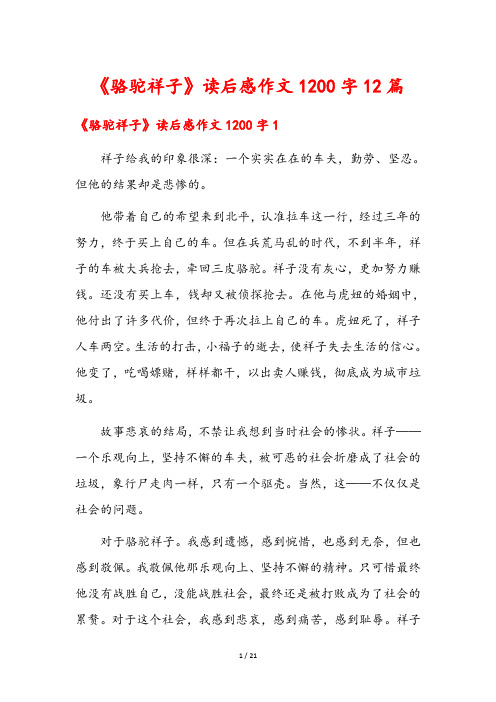 《骆驼祥子》读后感作文1200字12篇

《骆驼祥子》读后感作文1200字1

祥子给我的印象很深：一个实实在在的车夫，勤劳、坚忍。但他的结果却是悲惨的。

他带着自己的希望来到北平，认准拉车这一行，经过三年的努力，终于买上自己的车。但在兵荒马乱的时代，不到半年，祥子的车被大兵抢去，牵回三皮骆驼。祥子没有灰心，更加努力赚钱。还没有买上车，钱却又被侦探抢去。在他与虎妞的婚姻中，他付出了许多代价，但终于再次拉上自己的车。虎妞死了，祥子人车两空。生活的打击，小福子的逝去，使祥子失去生活的信心。他变了，吃喝嫖赌，样样都干，以出卖人赚钱，彻底成为城市垃圾。

故事悲哀的结局，不禁让我想到当时社会的惨状。祥子——一个乐观向上，坚持不懈的车夫，被可恶的社会折磨成了社会的垃圾，象行尸走肉一样，只有一个躯壳。当然，这——不仅仅是社会的问题。

对于骆驼祥子。我感到遗憾，感到惋惜，也感到无奈，但也感到敬佩。我敬佩他那乐观向上、坚持不懈的精神。只可惜最终他没有战胜自己，没能战胜社会，最终还是被打败成为了社会的累赘。对于这个社会，我感到悲哀，感到痛苦，感到耻辱。祥子

1 / 21